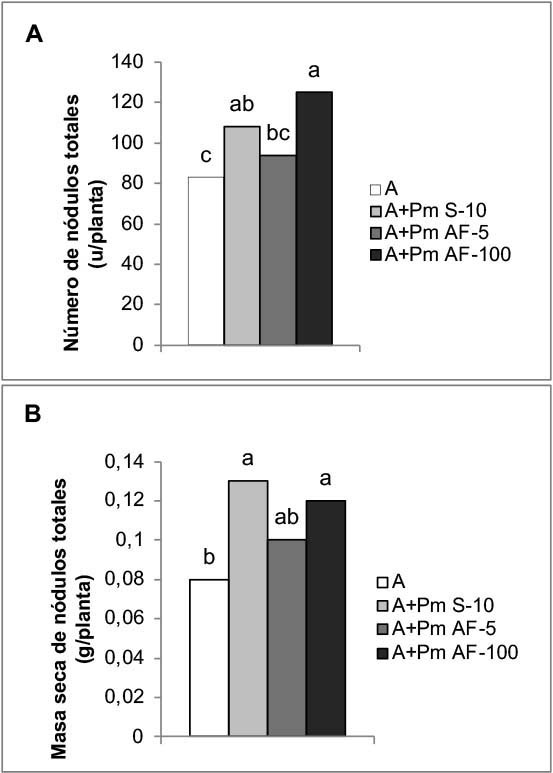 A

Número de nódulos totales (u/planta)

140
120
100
80
60
40
20
0

c
ab
bc
a

A
A+Pm S-10
A+Pm AF-5
A+Pm AF-100

B

Masa seca de nódulos totales (g/planta)

0,14
0,12
0,1
0,08
0,06
0,04
0,02
0

b
a
ab
a

A
A+Pm S-10
A+Pm AF-5
A+Pm AF-100